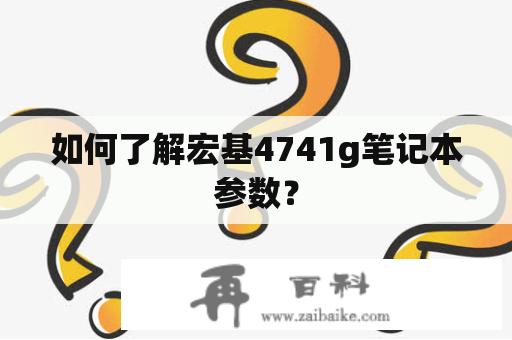 如何了解宏基4741g笔记本参数?

再 百科
www.zaibaike.com